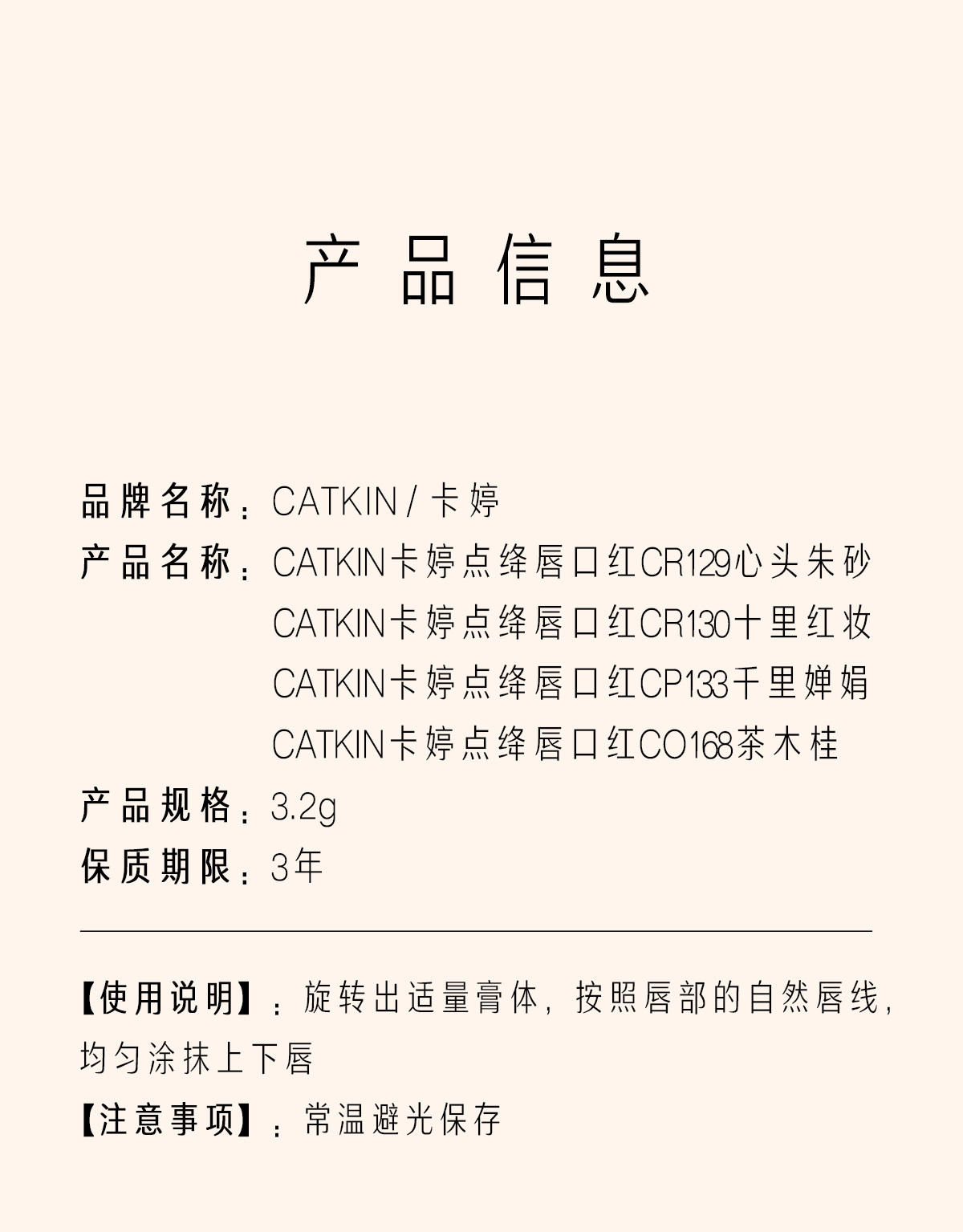 产品信息

品牌名称：CATKIN/卡婷

产品名称：CATKIN卡婷点绛唇口红CR129心头朱砂
CATKIN卡婷点绛唇口红CR130十里红妆
CATKIN卡婷点绛唇口红CP133千里婵娟
CATKIN卡婷点绛唇口红CO168茶木桂

产品规格：3.2g

保质期限：3年

【使用说明】：旋转出适量膏体，按照唇部的自然唇线，均匀涂抹上下唇

【注意事项】：常温避光保存